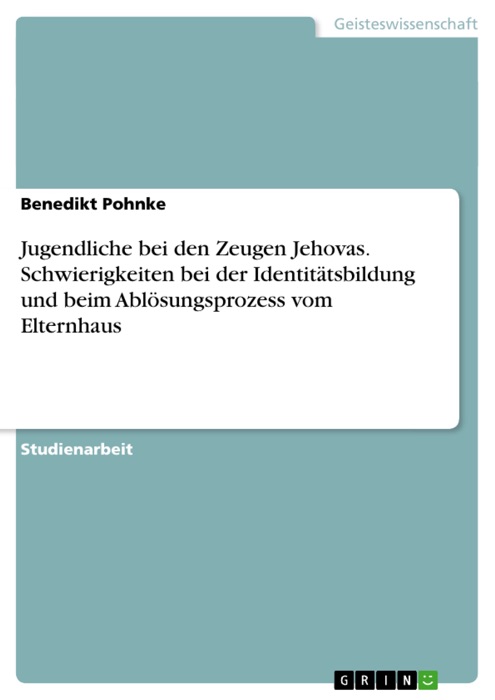 Geisteswissenschaft

Benedikt Pohnke

Jugendliche bei den Zeugen Jehovas. Schwierigkeiten bei der Identitätsbildung und beim Ablösungsprozess vom Elternhaus

Studienarbeit

GRIN